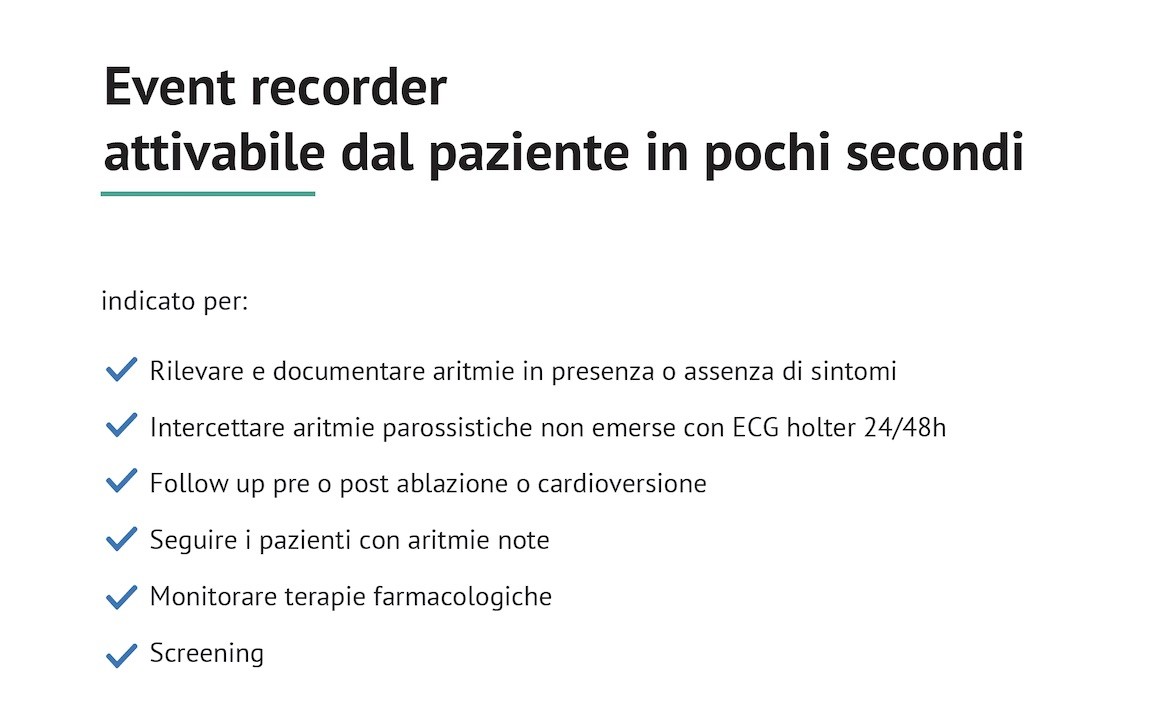 Event recorder
attivabile dal paziente in pochi secondi

indicato per:

Rilevare e documentare aritmie in presenza o assenza di sintomi

Intercettare aritmie parossistiche non emerse con ECG holter 24/48h

Follow up pre o post ablazione o cardioversione

Seguire i pazienti con aritmie note

Monitorare terapie farmacologiche

Screening